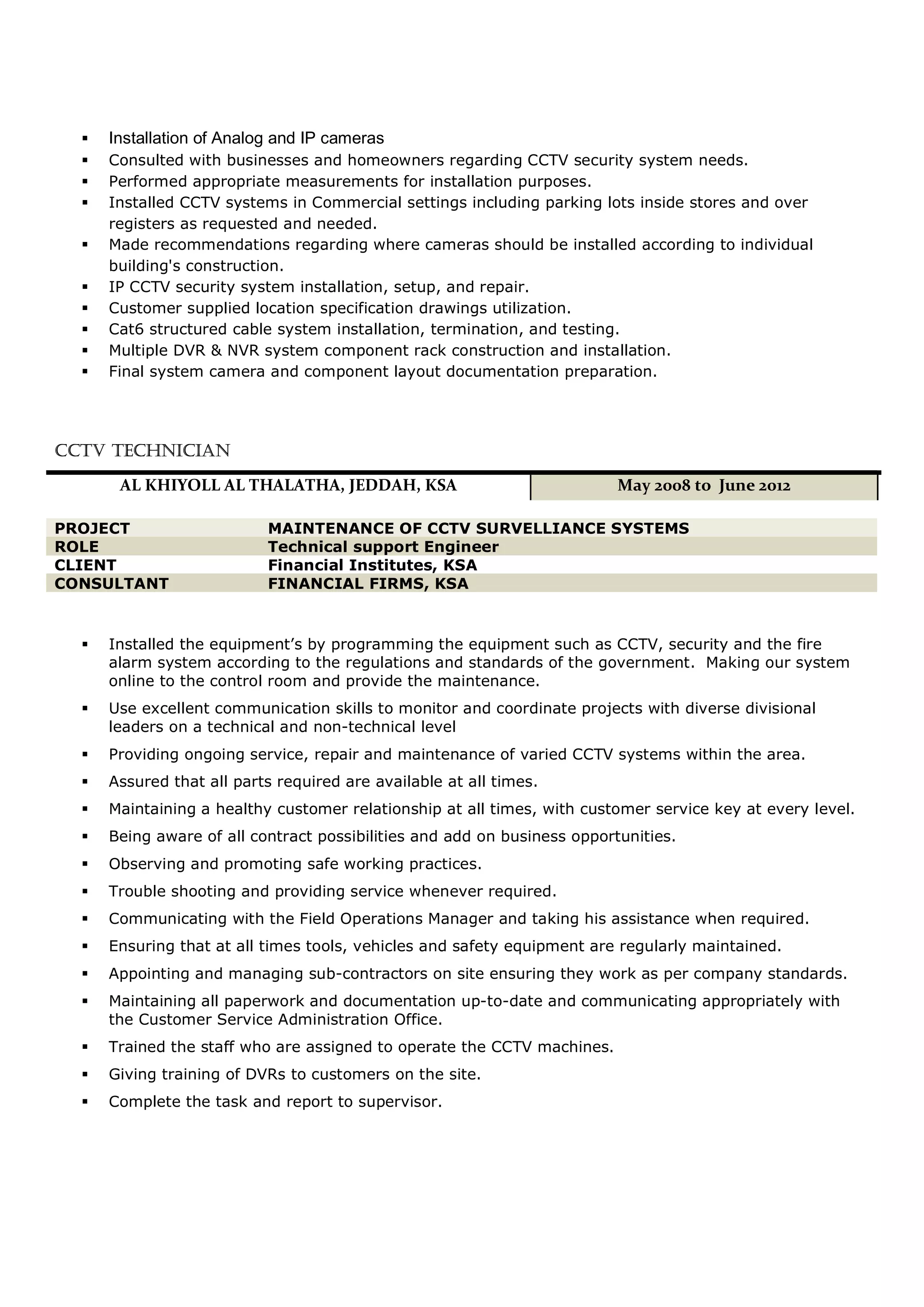 ▪ Installation of Analog and IP cameras
▪ Consulted with businesses and homeowners regarding CCTV security system needs.
▪ Performed appropriate measurements for installation purposes.
▪ Installed CCTV systems in Commercial settings including parking lots inside stores and over registers as requested and needed.
▪ Made recommendations regarding where cameras should be installed according to individual building's construction.
▪ IP CCTV security system installation, setup, and repair.
▪ Customer supplied location specification drawings utilization.
▪ Cat6 structured cable system installation, termination, and testing.
▪ Multiple DVR & NVR system component rack construction and installation.
▪ Final system camera and component layout documentation preparation.

CCTV TECHNICIAN

| AL KHIYOLL AL THALATHA, JEDDAH, KSA | May 2008 to June 2012 |
|---|---|

| PROJECT | MAINTENANCE OF CCTV SURVELLIANCE SYSTEMS |
|---|---|
| ROLE | Technical support Engineer |
| CLIENT | Financial Institutes, KSA |
| CONSULTANT | FINANCIAL FIRMS, KSA |

▪ Installed the equipment's by programming the equipment such as CCTV, security and the fire alarm system according to the regulations and standards of the government. Making our system online to the control room and provide the maintenance.
▪ Use excellent communication skills to monitor and coordinate projects with diverse divisional leaders on a technical and non-technical level
▪ Providing ongoing service, repair and maintenance of varied CCTV systems within the area.
▪ Assured that all parts required are available at all times.
▪ Maintaining a healthy customer relationship at all times, with customer service key at every level.
▪ Being aware of all contract possibilities and add on business opportunities.
▪ Observing and promoting safe working practices.
▪ Trouble shooting and providing service whenever required.
▪ Communicating with the Field Operations Manager and taking his assistance when required.
▪ Ensuring that at all times tools, vehicles and safety equipment are regularly maintained.
▪ Appointing and managing sub-contractors on site ensuring they work as per company standards.
▪ Maintaining all paperwork and documentation up-to-date and communicating appropriately with the Customer Service Administration Office.
▪ Trained the staff who are assigned to operate the CCTV machines.
▪ Giving training of DVRs to customers on the site.
▪ Complete the task and report to supervisor.